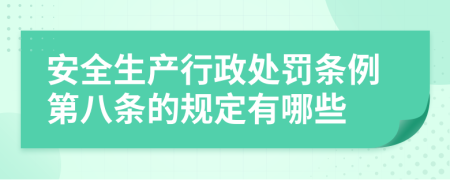 安全生产行政处罚条例第八条的规定有哪些